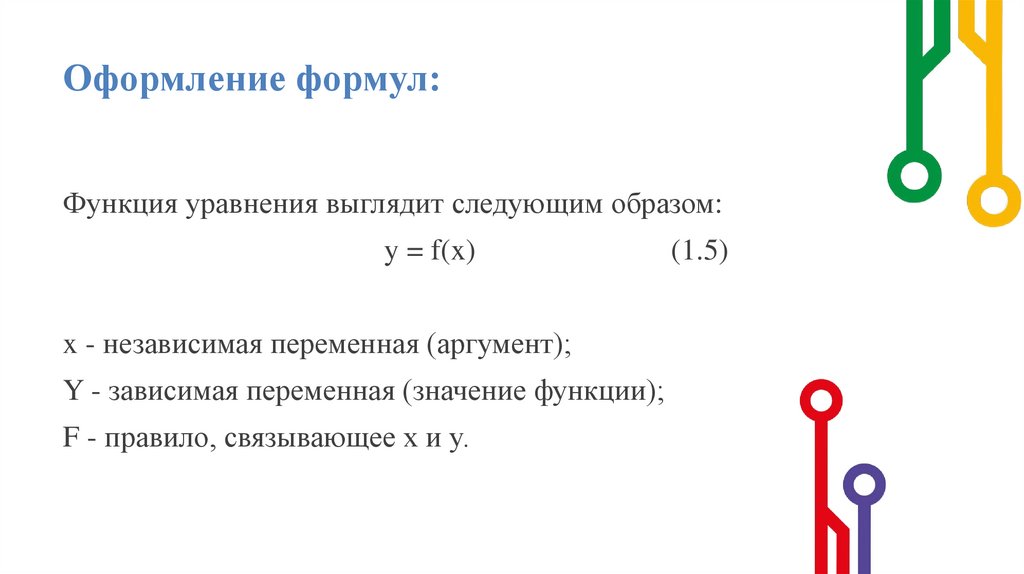 Оформление формул:

Функция уравнения выглядит следующим образом:

$y = f(x)$ (1.5)

x - независимая переменная (аргумент);

Y - зависимая переменная (значение функции);

F - правило, связывающее x и y.